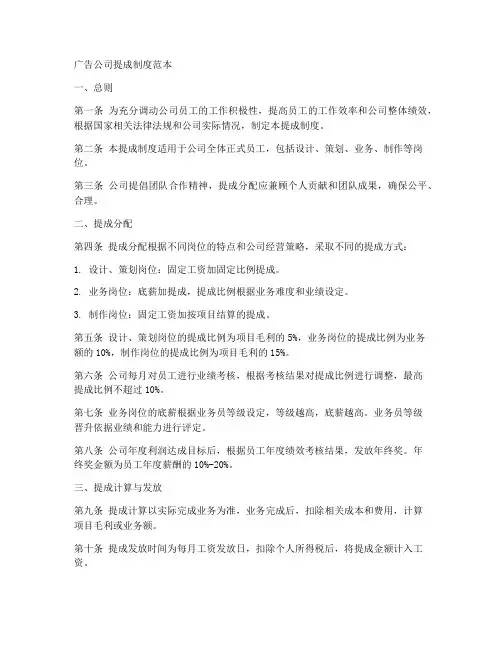 广告公司提成制度范本

一、总则

第一条 为充分调动公司员工的工作积极性，提高员工的工作效率和公司整体绩效，根据国家相关法律法规和公司实际情况，制定本提成制度。

第二条 本提成制度适用于公司全体正式员工，包括设计、策划、业务、制作等岗位。

第三条 公司提倡团队合作精神，提成分配应兼顾个人贡献和团队成果，确保公平、合理。

二、提成分配

第四条 提成分配根据不同岗位的特点和公司经营策略，采取不同的提成方式：

1. 设计、策划岗位：固定工资加固定比例提成。

2. 业务岗位：底薪加提成，提成比例根据业务难度和业绩设定。

3. 制作岗位：固定工资加按项目结算的提成。

第五条 设计、策划岗位的提成比例为项目毛利的 5%，业务岗位的提成比例为业务额的 10%，制作岗位的提成比例为项目毛利的 15%。

第六条 公司每月对员工进行业绩考核，根据考核结果对提成比例进行调整，最高提成比例不超过 10%。

第七条 业务岗位的底薪根据业务员等级设定，等级越高，底薪越高。业务员等级晋升依据业绩和能力进行评定。

第八条 公司年度利润达成目标后，根据员工年度绩效考核结果，发放年终奖。年终奖金额为员工年度薪酬的 10%-20%。

三、提成计算与发放

第九条 提成计算以实际完成业务为准，业务完成后，扣除相关成本和费用，计算项目毛利或业务额。

第十条 提成发放时间为每月工资发放日，扣除个人所得税后，将提成金额计入工资。